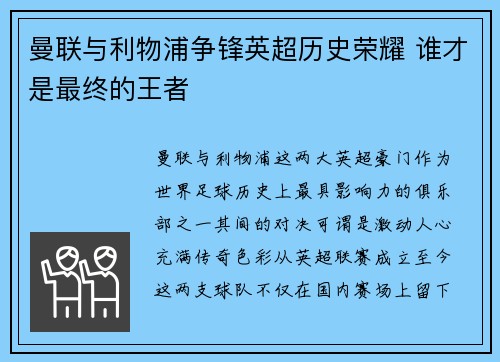 曼联与利物浦争锋英超历史荣耀 谁才是最终的王者

曼联与利物浦这两大英超豪门作为世界足球历史上最具影响力的俱乐部之一其间的对决可谓是激动人心充满传奇色彩从英超联赛成立至今这两支球队不仅在国内赛场上留下